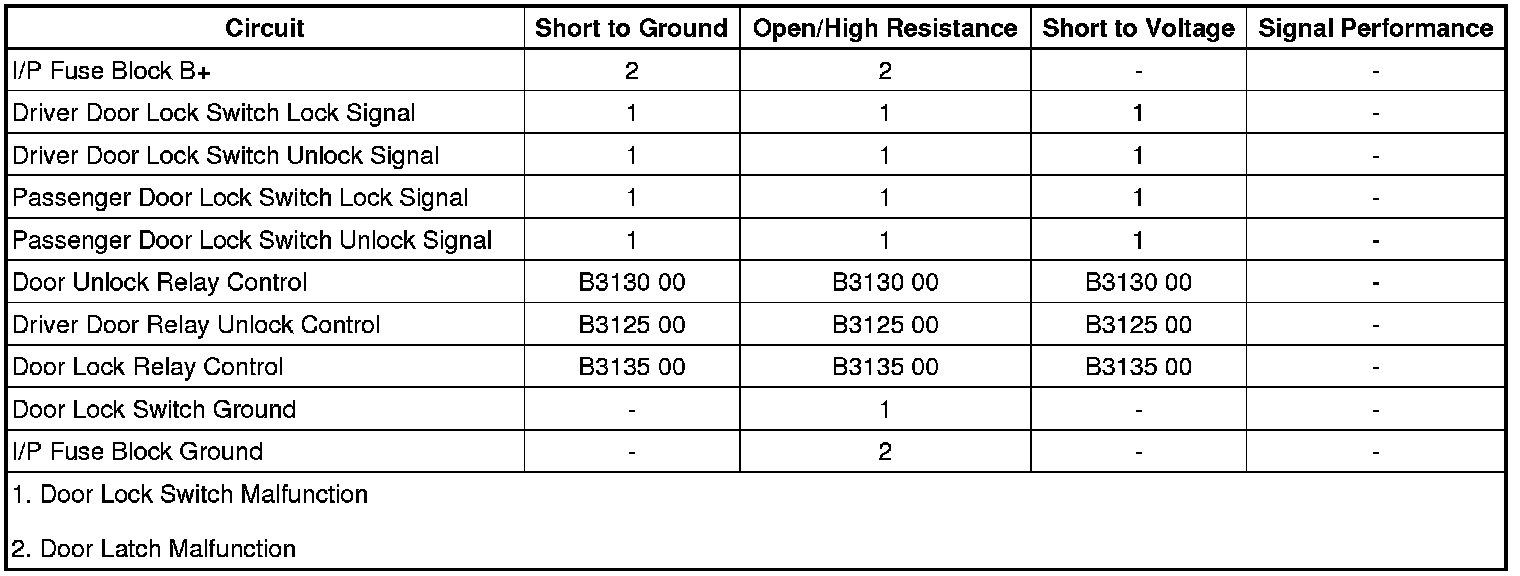 | Circuit | Short to Ground | Open/High Resistance | Short to Voltage | Signal Performance |
|---|---|---|---|---|
| I/P Fuse Block B+ | 2 | 2 | - | - |
| Driver Door Lock Switch Lock Signal | 1 | 1 | 1 | - |
| Driver Door Lock Switch Unlock Signal | 1 | 1 | 1 | - |
| Passenger Door Lock Switch Lock Signal | 1 | 1 | 1 | - |
| Passenger Door Lock Switch Unlock Signal | 1 | 1 | 1 | - |
| Door Unlock Relay Control | B3130 00 | B3130 00 | B3130 00 | - |
| Driver Door Relay Unlock Control | B3125 00 | B3125 00 | B3125 00 | - |
| Door Lock Relay Control | B3135 00 | B3135 00 | B3135 00 | - |
| Door Lock Switch Ground | - | 1 | - | - |
| I/P Fuse Block Ground | - | 2 | - | - |

1. Door Lock Switch Malfunction

2. Door Latch Malfunction